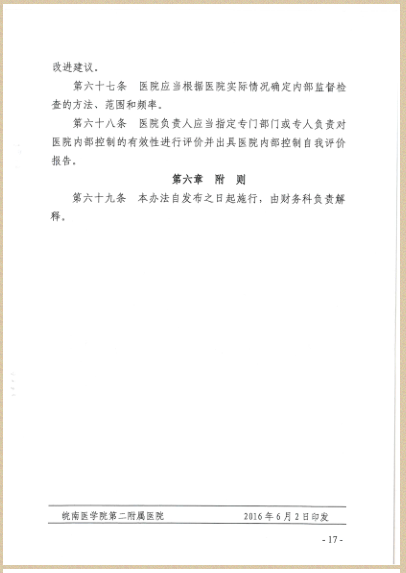 改进建议。

第六十七条 医院应当根据医院实际情况确定内部监督检查的方法、范围和频率。

第六十八条 医院负责人应当指定专门部门或专人负责对医院内部控制的有效性进行评价并出具医院内部控制自我评价报告。

第六章 附 则

第六十九条 本办法自发布之日起施行，由财务科负责解释。

皖南医学院第二附属医院 2016年6月2日印发

- 17 -